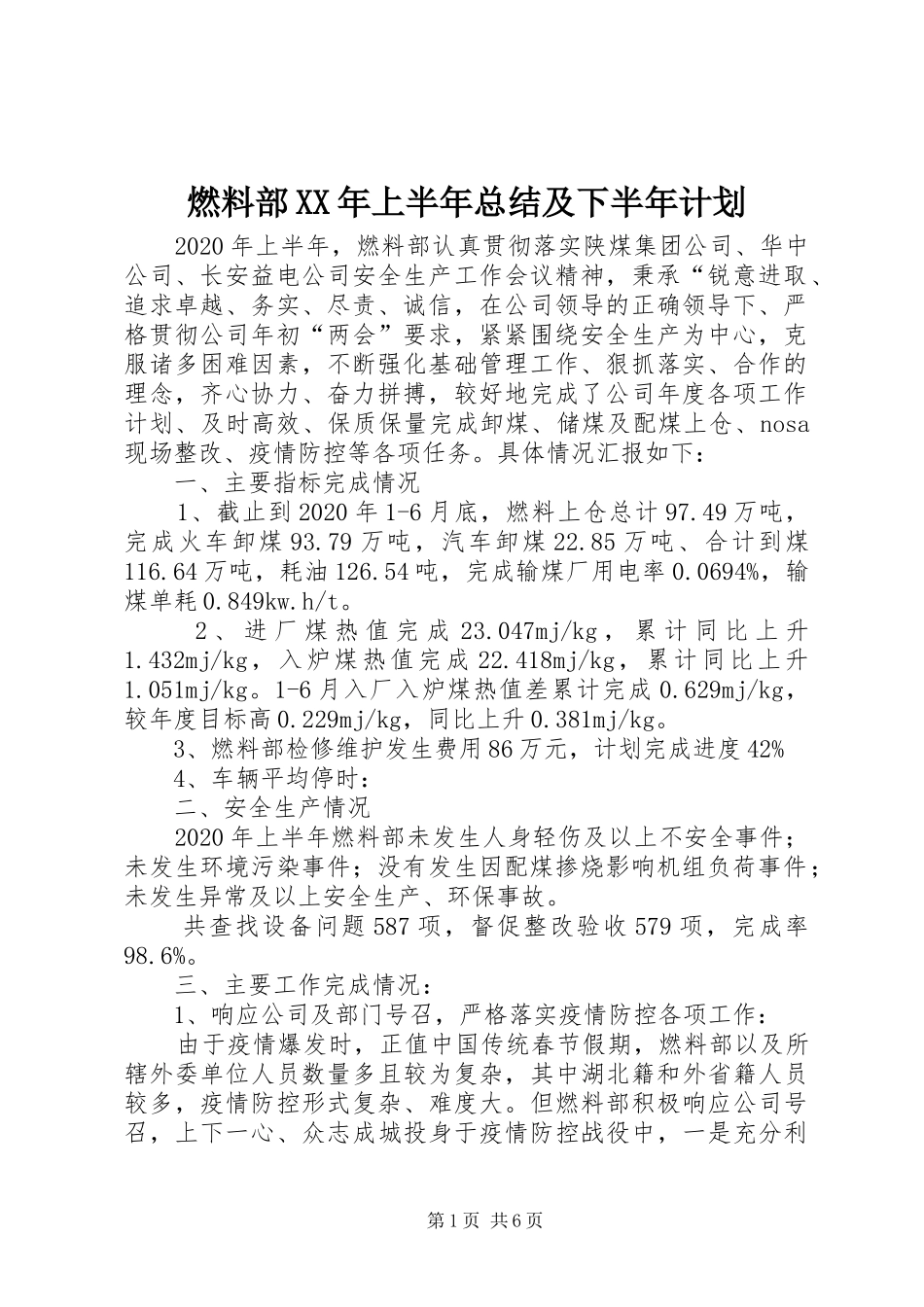 燃料部XX年上半年总结及下半年计划

2020年上半年，燃料部认真贯彻落实陕煤集团公司、华中公司、长安益电公司安全生产工作会议精神，秉承“锐意进取、追求卓越、务实、尽责、诚信，在公司领导的正确领导下、严格贯彻公司年初“两会”要求，紧紧围绕安全生产为中心，克服诸多困难因素，不断强化基础管理工作、狠抓落实、合作的理念，齐心协力、奋力拼搏，较好地完成了公司年度各项工作计划、及时高效、保质保量完成卸煤、储煤及配煤上仓、nosa现场整改、疫情防控等各项任务。具体情况汇报如下：

一、主要指标完成情况

1、截止到2020年1-6月底，燃料上仓总计97.49万吨，完成火车卸煤93.79万吨，汽车卸煤22.85万吨、合计到煤116.64万吨，耗油126.54吨，完成输煤厂用电率0.0694%，输煤单耗0.849kw.h/t。

2、进厂煤热值完成23.047mj/kg，累计同比上升1.432mj/kg，入炉煤热值完成22.418mj/kg，累计同比上升1.051mj/kg。1-6月入厂入炉煤热值差累计完成0.629mj/kg，较年度目标高0.229mj/kg，同比上升0.381mj/kg。

3、燃料部检修维护发生费用86万元，计划完成进度42%

4、车辆平均停时：

二、安全生产情况

2020年上半年燃料部未发生人身轻伤及以上不安全事件；未发生环境污染事件；没有发生因配煤掺烧影响机组负荷事件；未发生异常及以上安全生产、环保事故。

共查找设备问题587项，督促整改验收579项，完成率98.6%。

三、主要工作完成情况：

1、响应公司及部门号召，严格落实疫情防控各项工作：

由于疫情爆发时，正值中国传统春节假期，燃料部以及所辖外委单位人员数量多且较为复杂，其中湖北籍和外省籍人员较多，疫情防控形式复杂、难度大。但燃料部积极响应公司号召，上下一心、众志成城投身于疫情防控战役中，一是充分利

第1页 共6页